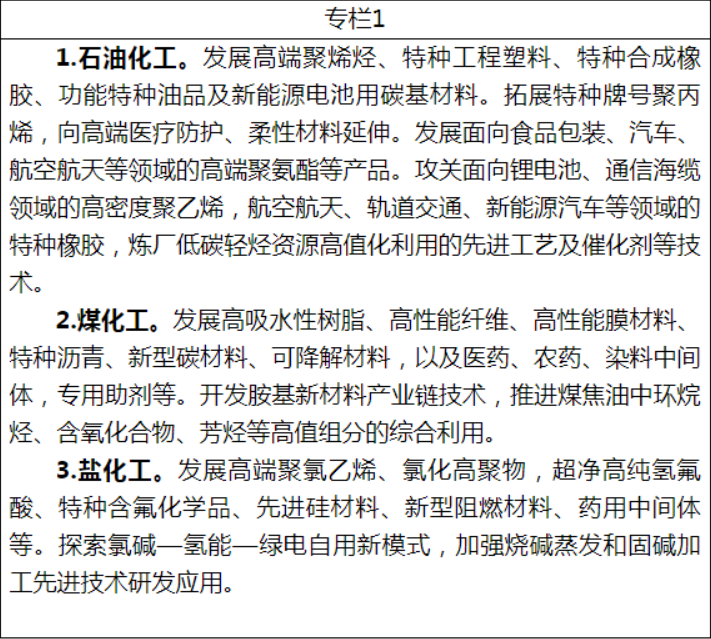 专栏1

1.石油化工。发展高端聚烯烃、特种工程塑料、特种合成橡胶、功能特种油品及新能源电池用碳基材料。拓展特种牌号聚丙烯，向高端医疗防护、柔性材料延伸。发展面向食品包装、汽车、航空航天等领域的高端聚氨酯等产品。攻关面向锂电池、通信海缆领域的高密度聚乙烯，航空航天、轨道交通、新能源汽车等领域的特种橡胶，炼厂低碳轻烃资源高值化利用的先进工艺及催化剂等技术。

2.煤化工。发展高吸水性树脂、高性能纤维、高性能膜材料、特种沥青、新型碳材料、可降解材料，以及医药、农药、染料中间体，专用助剂等。开发胺基新材料产业链技术，推进煤焦油中环烷烃、含氧化合物、芳烃等高值组分的综合利用。

3.盐化工。发展高端聚氯乙烯、氯化高聚物，超净高纯氢氟酸、特种含氟化学品、先进硅材料、新型阻燃材料、药用中间体等。探索氯碱—氢能—绿电自用新模式，加强烧碱蒸发和固碱加工先进技术研发应用。